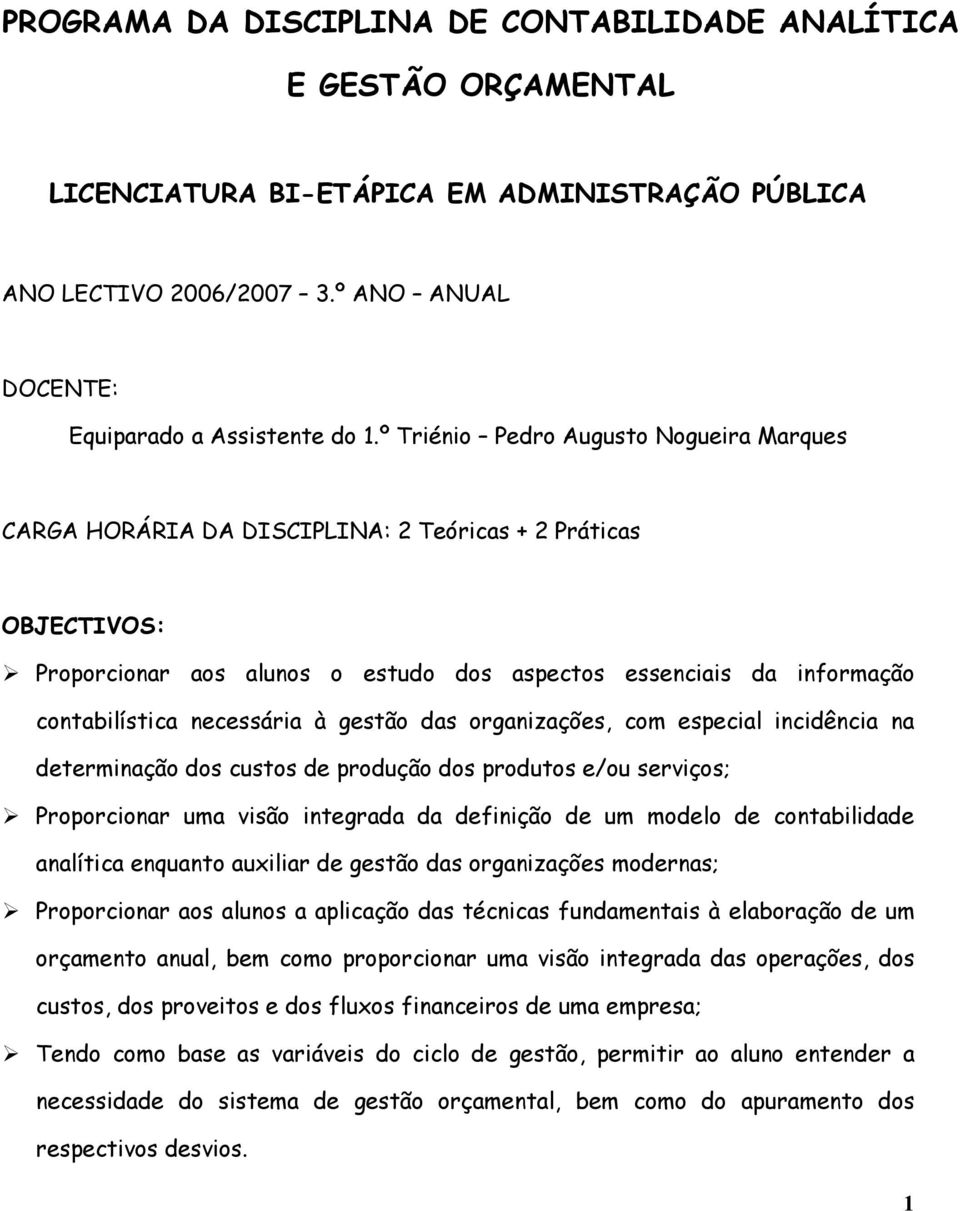 PROGRAMA DA DISCIPLINA DE CONTABILIDADE ANALÍTICA E GESTÃO ORÇAMENTAL

LICENCIATURA BI-ETÁPICA EM ADMINISTRAÇÃO PÚBLICA

ANO LECTIVO 2006/2007 – 3.º ANO – ANUAL

DOCENTE:

Equiparado a Assistente do 1.º Triénio – Pedro Augusto Nogueira Marques

CARGA HORÁRIA DA DISCIPLINA: 2 Teóricas + 2 Práticas

OBJECTIVOS:

➢ Proporcionar aos alunos o estudo dos aspectos essenciais da informação contabilística necessária à gestão das organizações, com especial incidência na determinação dos custos de produção dos produtos e/ou serviços;

➢ Proporcionar uma visão integrada da definição de um modelo de contabilidade analítica enquanto auxiliar de gestão das organizações modernas;

➢ Proporcionar aos alunos a aplicação das técnicas fundamentais à elaboração de um orçamento anual, bem como proporcionar uma visão integrada das operações, dos custos, dos proveitos e dos fluxos financeiros de uma empresa;

➢ Tendo como base as variáveis do ciclo de gestão, permitir ao aluno entender a necessidade do sistema de gestão orçamental, bem como do apuramento dos respectivos desvios.

1